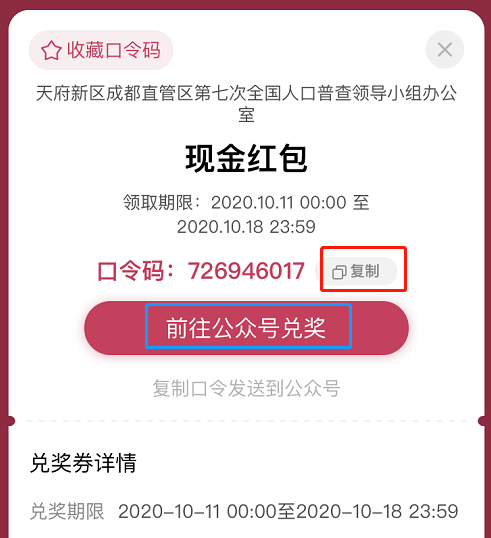 收藏口令码

天府新区成都直管区第七次全国人口普查领导小组办公室

现金红包

领取期限：2020.10.11 00:00 至 2020.10.18 23:59

口令码：726946017 复制

前往公众号兑奖

复制口令发送到公众号

兑奖券详情

兑奖期限 2020-10-11 00:00至2020-10-18 23:59